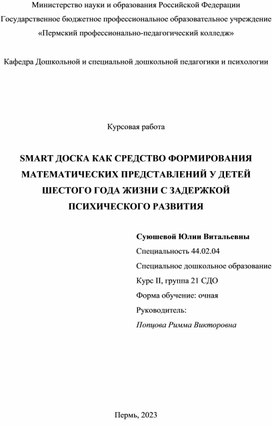 Министерство науки и образования Российской Федерации
Государственное бюджетное профессиональное образовательное учреждение
«Пермский профессионально-педагогический колледж»

Кафедра Дошкольной и специальной дошкольной педагогики и психологии

Курсовая работа

SMART ДОСКА КАК СРЕДСТВО ФОРМИРОВАНИЯ МАТЕМАТИЧЕСКИХ ПРЕДСТАВЛЕНИЙ У ДЕТЕЙ ШЕСТОГО ГОДА ЖИЗНИ С ЗАДЕРЖКОЙ ПСИХИЧЕСКОГО РАЗВИТИЯ

Суюшевой Юлии Витальевны

Специальность 44.02.04

Специальное дошкольное образование

Курс II, группа 21 СДО

Форма обучение: очная

Руководитель:

Попцова Римма Викторовна

Пермь, 2023